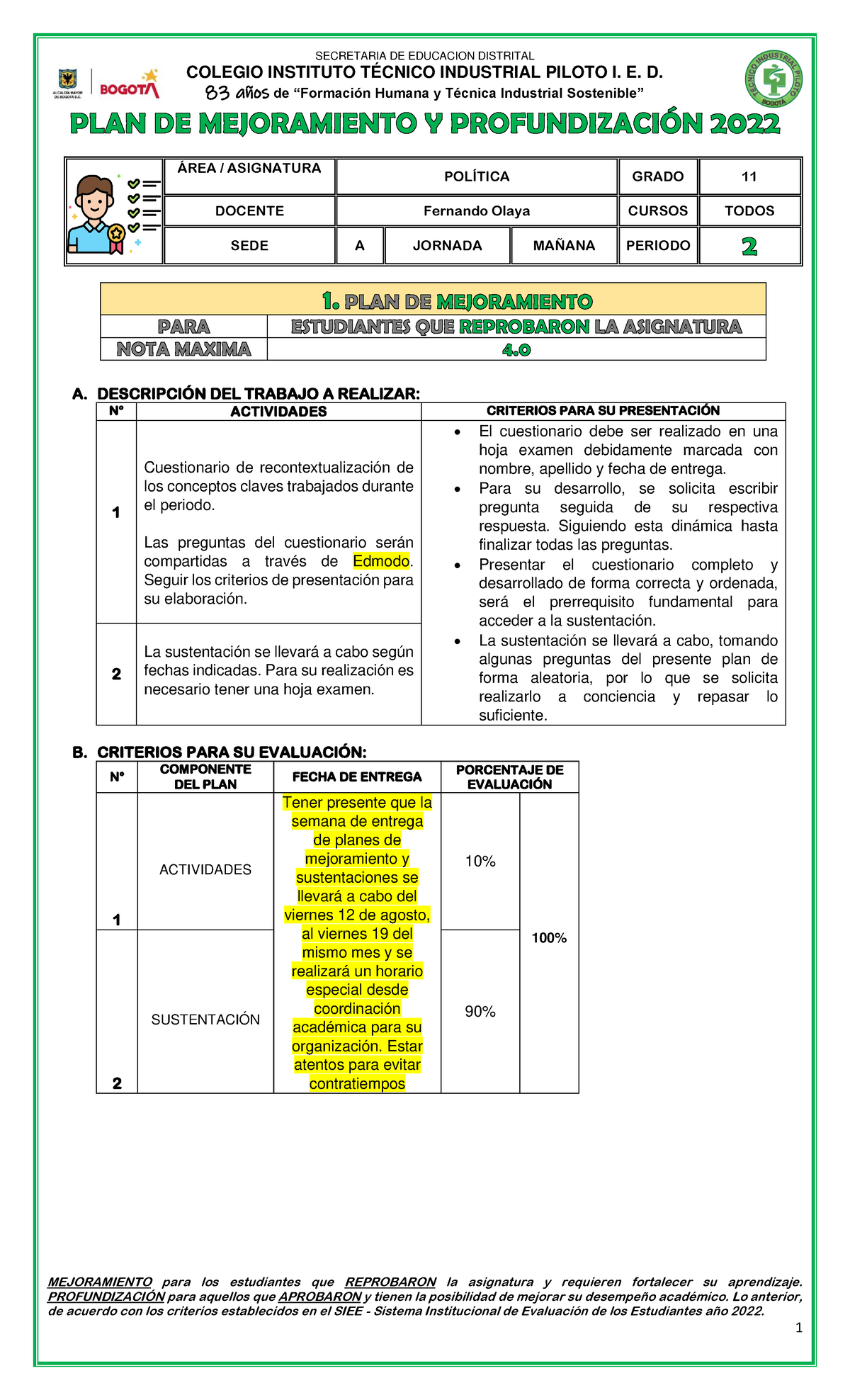 ALCALDÍA MAYOR DE BOGOTÁ D.C.
BOGOTÁ

SECRETARIA DE EDUCACION DISTRITAL
COLEGIO INSTITUTO TÉCNICO INDUSTRIAL PILOTO I. E. D.
83 años de "Formación Humana y Técnica Industrial Sostenible"

TÉCNICO INDUSTRIAL PILOTO BOGOTÁ

PLAN DE MEJORAMIENTO Y PROFUNDIZACIÓN 2022

| ÁREA / ASIGNATURA | POLÍTICA | | | GRADO | 11 |
|---|---|---|---|---|---|
| DOCENTE | Fernando Olaya | | | CURSOS | TODOS |
| SEDE | A | JORNADA | MAÑANA | PERIODO | 2 |

| 1. PLAN DE MEJORAMIENTO | |
|---|---|
| PARA | ESTUDIANTES QUE REPROBARON LA ASIGNATURA |
| NOTA MAXIMA | 4.0 |

A. DESCRIPCIÓN DEL TRABAJO A REALIZAR:

| N° | ACTIVIDADES | CRITERIOS PARA SU PRESENTACIÓN |
|---|---|---|
| 1 | Cuestionario de recontextualización de los conceptos claves trabajados durante el periodo. Las preguntas del cuestionario serán compartidas a través de Edmodo. Seguir los criterios de presentación para su elaboración. | • El cuestionario debe ser realizado en una hoja examen debidamente marcada con nombre, apellido y fecha de entrega. • Para su desarrollo, se solicita escribir pregunta seguida de su respectiva respuesta. Siguiendo esta dinámica hasta finalizar todas las preguntas. • Presentar el cuestionario completo y desarrollado de forma correcta y ordenada, será el prerrequisito fundamental para acceder a la sustentación. • La sustentación se llevará a cabo, tomando algunas preguntas del presente plan de forma aleatoria, por lo que se solicita realizarlo a conciencia y repasar lo suficiente. |
| 2 | La sustentación se llevará a cabo según fechas indicadas. Para su realización es necesario tener una hoja examen. | |

B. CRITERIOS PARA SU EVALUACIÓN:

| N° | COMPONENTE DEL PLAN | FECHA DE ENTREGA | PORCENTAJE DE EVALUACIÓN | |
|---|---|---|---|---|
| 1 | ACTIVIDADES | Tener presente que la semana de entrega de planes de mejoramiento y sustentaciones se llevará a cabo del viernes 12 de agosto, al viernes 19 del mismo mes y se realizará un horario especial desde coordinación académica para su organización. Estar atentos para evitar contratiempos | 10% | 100% |
| 2 | SUSTENTACIÓN | | 90% | |

MEJORAMIENTO para los estudiantes que REPROBARON la asignatura y requieren fortalecer su aprendizaje. PROFUNDIZACIÓN para aquellos que APROBARON y tienen la posibilidad de mejorar su desempeño académico. Lo anterior, de acuerdo con los criterios establecidos en el SIEE - Sistema Institucional de Evaluación de los Estudiantes año 2022.

1